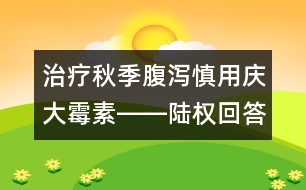 治疗秋季腹泻慎用庆大霉素——陆权回答